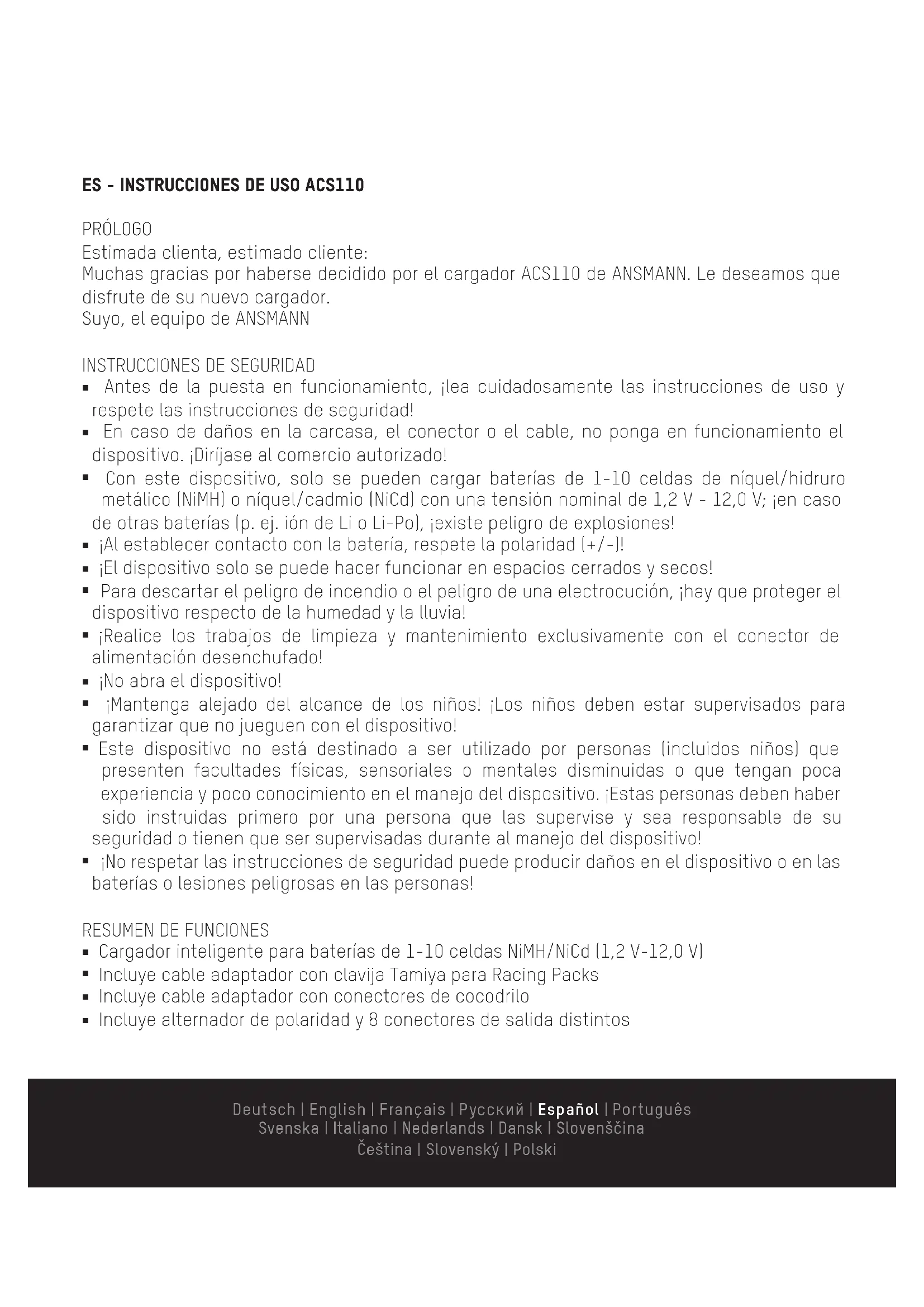 ES - INSTRUCCIONES DE USO ACS110

PRÓLOGO
Estimada clienta, estimado cliente:
Muchas gracias por haberse decidido por el cargador ACS110 de ANSMANN. Le deseamos que disfrute de su nuevo cargador.
Suyo, el equipo de ANSMANN

INSTRUCCIONES DE SEGURIDAD
▪ Antes de la puesta en funcionamiento, ¡lea cuidadosamente las instrucciones de uso y respete las instrucciones de seguridad!
▪ En caso de daños en la carcasa, el conector o el cable, no ponga en funcionamiento el dispositivo. ¡Diríjase al comercio autorizado!
▪ Con este dispositivo, solo se pueden cargar baterías de 1-10 celdas de níquel/hidruro metálico (NiMH) o níquel/cadmio (NiCd) con una tensión nominal de 1,2 V - 12,0 V; ¡en caso de otras baterías (p. ej. ión de Li o Li-Po), ¡existe peligro de explosiones!
▪ ¡Al establecer contacto con la batería, respete la polaridad (+/-)!
▪ ¡El dispositivo solo se puede hacer funcionar en espacios cerrados y secos!
▪ Para descartar el peligro de incendio o el peligro de una electrocución, ¡hay que proteger el dispositivo respecto de la humedad y la lluvia!
▪ ¡Realice los trabajos de limpieza y mantenimiento exclusivamente con el conector de alimentación desenchufado!
▪ ¡No abra el dispositivo!
▪ ¡Mantenga alejado del alcance de los niños! ¡Los niños deben estar supervisados para garantizar que no jueguen con el dispositivo!
▪ Este dispositivo no está destinado a ser utilizado por personas (incluidos niños) que presenten facultades físicas, sensoriales o mentales disminuidas o que tengan poca experiencia y poco conocimiento en el manejo del dispositivo. ¡Estas personas deben haber sido instruidas primero por una persona que las supervise y sea responsable de su seguridad o tienen que ser supervisadas durante al manejo del dispositivo!
▪ ¡No respetar las instrucciones de seguridad puede producir daños en el dispositivo o en las baterías o lesiones peligrosas en las personas!

RESUMEN DE FUNCIONES
▪ Cargador inteligente para baterías de 1-10 celdas NiMH/NiCd (1,2 V-12,0 V)
▪ Incluye cable adaptador con clavija Tamiya para Racing Packs
▪ Incluye cable adaptador con conectores de cocodrilo
▪ Incluye alternador de polaridad y 8 conectores de salida distintos

Deutsch | English | Français | Русский | Español | Português
Svenska | Italiano | Nederlands | Dansk | Slovenščina
Čeština | Slovenský | Polski